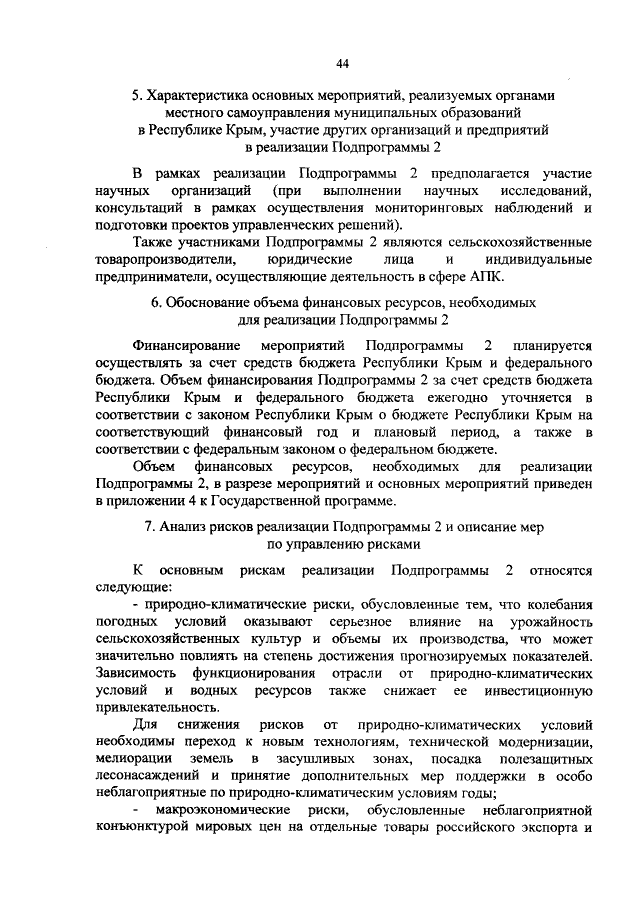 44

5. Характеристика основных мероприятий, реализуемых органами местного самоуправления муниципальных образований в Республике Крым, участие других организаций и предприятий в реализации Подпрограммы 2

В рамках реализации Подпрограммы 2 предполагается участие научных организаций (при выполнении научных исследований, консультаций в рамках осуществления мониторинговых наблюдений и подготовки проектов управленческих решений).

Также участниками Подпрограммы 2 являются сельскохозяйственные товаропроизводители, юридические лица и индивидуальные предприниматели, осуществляющие деятельность в сфере АПК.

6. Обоснование объема финансовых ресурсов, необходимых для реализации Подпрограммы 2

Финансирование мероприятий Подпрограммы 2 планируется осуществлять за счет средств бюджета Республики Крым и федерального бюджета. Объем финансирования Подпрограммы 2 за счет средств бюджета Республики Крым и федерального бюджета ежегодно уточняется в соответствии с законом Республики Крым о бюджете Республики Крым на соответствующий финансовый год и плановый период, а также в соответствии с федеральным законом о федеральном бюджете.

Объем финансовых ресурсов, необходимых для реализации Подпрограммы 2, в разрезе мероприятий и основных мероприятий приведен в приложении 4 к Государственной программе.

7. Анализ рисков реализации Подпрограммы 2 и описание мер по управлению рисками

К основным рискам реализации Подпрограммы 2 относятся следующие:

- природно-климатические риски, обусловленные тем, что колебания погодных условий оказывают серьезное влияние на урожайность сельскохозяйственных культур и объемы их производства, что может значительно повлиять на степень достижения прогнозируемых показателей. Зависимость функционирования отрасли от природно-климатических условий и водных ресурсов также снижает ее инвестиционную привлекательность.

Для снижения рисков от природно-климатических условий необходимы переход к новым технологиям, технической модернизации, мелиорации земель в засушливых зонах, посадка полезащитных лесонасаждений и принятие дополнительных мер поддержки в особо неблагоприятные по природно-климатическим условиям годы;

- макроэкономические риски, обусловленные неблагоприятной конъюнктурой мировых цен на отдельные товары российского экспорта и